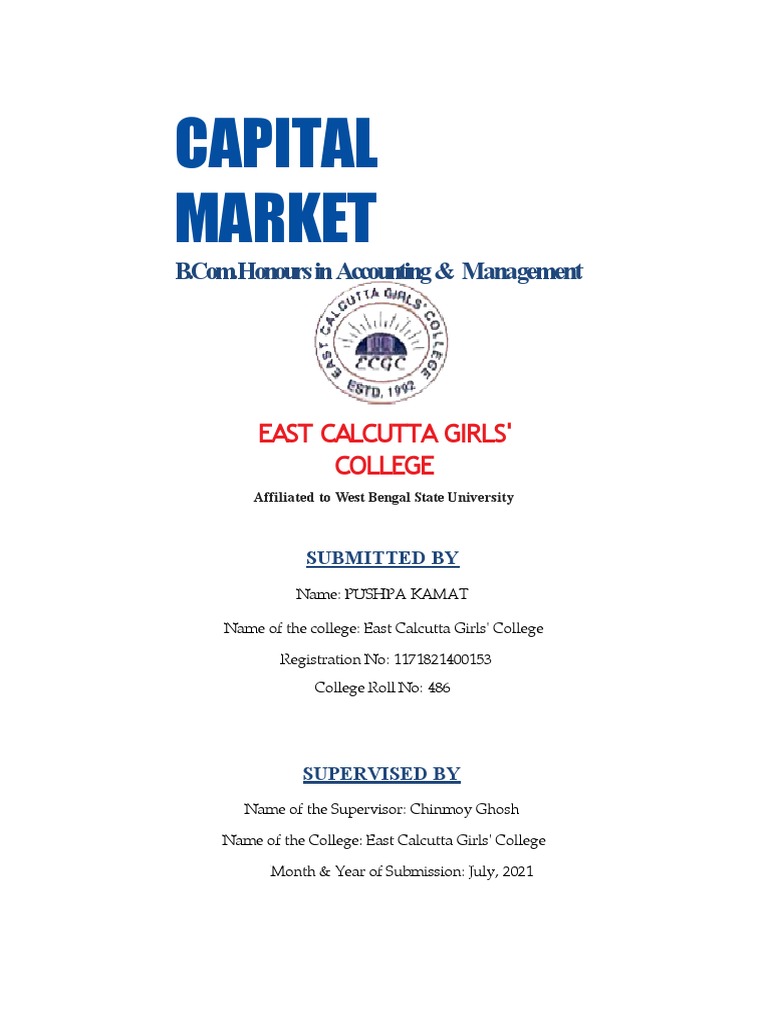 CAPITAL MARKET

B.Com.Honours in Accounting & Management

EAST CALCUTTA GIRLS' COLLEGE
ECGC
ESTD. 1992

EAST CALCUTTA GIRLS' COLLEGE

Affiliated to West Bengal State University

SUBMITTED BY

Name: PUSHPA KAMAT

Name of the college: East Calcutta Girls' College

Registration No: 1171821400153

College Roll No: 486

SUPERVISED BY

Name of the Supervisor: Chinmoy Ghosh

Name of the College: East Calcutta Girls' College

Month & Year of Submission: July, 2021